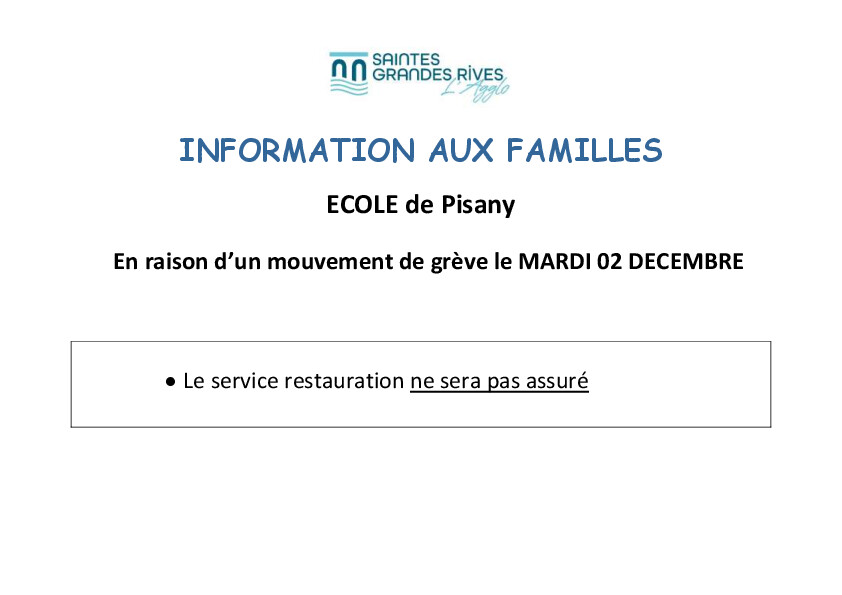 SAINTES GRANDES RIVES L'Agglo

INFORMATION AUX FAMILLES

ECOLE de Pisany

En raison d'un mouvement de grève le MARDI 02 DECEMBRE

• Le service restauration ne sera pas assuré